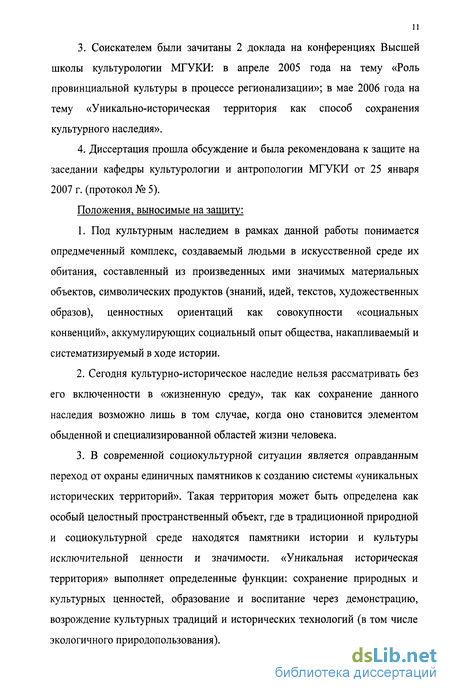 11

3. Соискателем были зачитаны 2 доклада на конференциях Высшей школы культурологии МГУКИ: в апреле 2005 года на тему «Роль провинциальной культуры в процессе регионализации»; в мае 2006 года на тему «Уникально-историческая территория как способ сохранения культурного наследия».

4. Диссертация прошла обсуждение и была рекомендована к защите на заседании кафедры культурологии и антропологии МГУКИ от 25 января 2007 г. (протокол № 5).

Положения, выносимые на защиту:

1. Под культурным наследием в рамках данной работы понимается опредмеченный комплекс, создаваемый людьми в искусственной среде их обитания, составленный из произведенных ими значимых материальных объектов, символических продуктов (знаний, идей, текстов, художественных образов), ценностных ориентаций как совокупности «социальных конвенций», аккумулирующих социальный опыт общества, накапливаемый и систематизируемый в ходе истории.

2. Сегодня культурно-историческое наследие нельзя рассматривать без его включенности в «жизненную среду», так как сохранение данного наследия возможно лишь в том случае, когда оно становится элементом обыденной и специализированной областей жизни человека.

3. В современной социокультурной ситуации является оправданным переход от охраны единичных памятников к созданию системы «уникальных исторических территорий». Такая территория может быть определена как особый целостный пространственный объект, где в традиционной природной и социокультурной среде находятся памятники истории и культуры исключительной ценности и значимости. «Уникальная историческая территория» выполняет определенные функции: сохранение природных и культурных ценностей, образование и воспитание через демонстрацию, возрождение культурных традиций и исторических технологий (в том числе экологичного природопользования).

dsLib.net
библиотека диссертаций